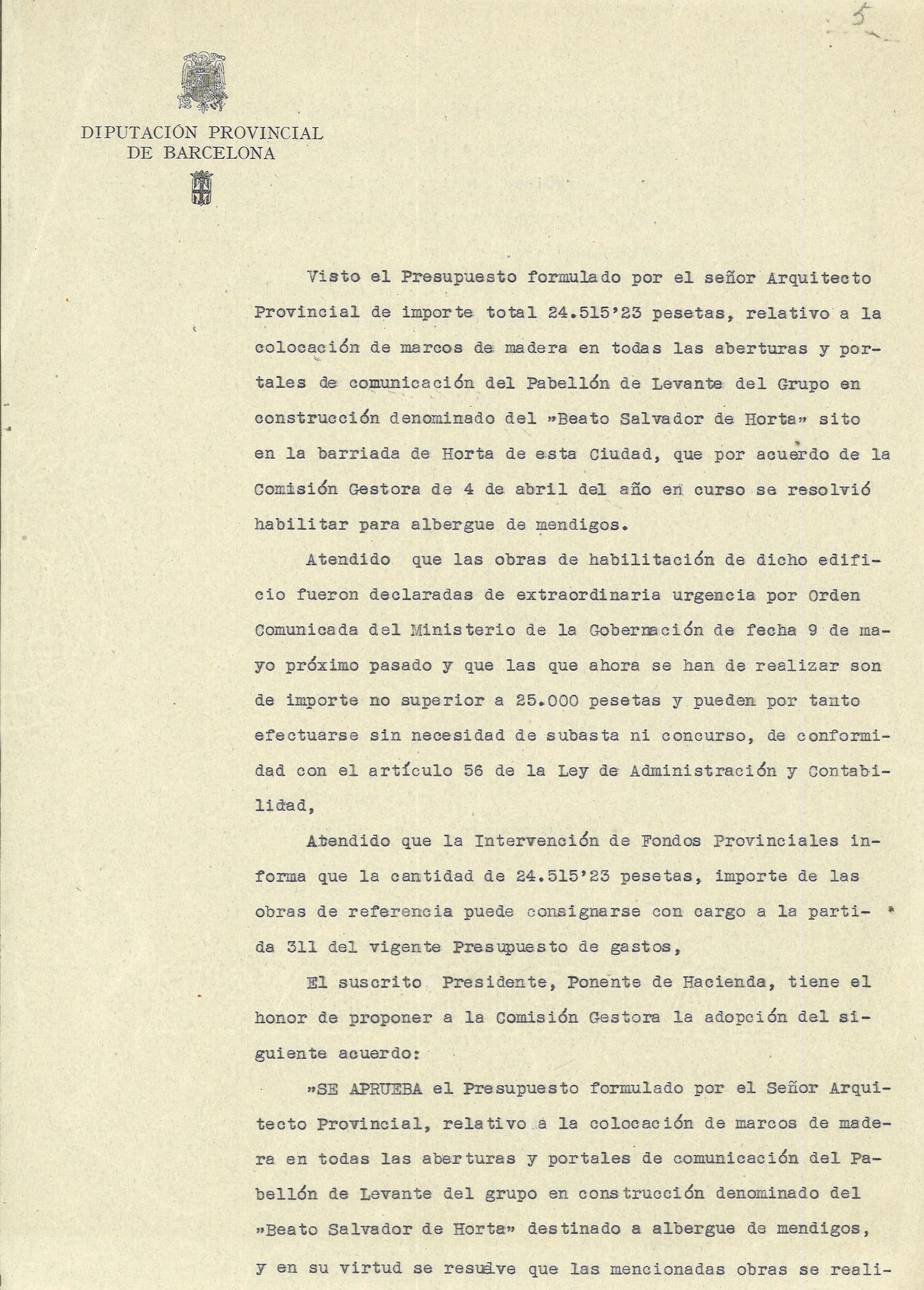 5

DIPUTACIÓN PROVINCIAL DE BARCELONA

Visto el Presupuesto formulado por el señor Arquitecto Provincial de importe total 24.515'23 pesetas, relativo a la colocación de marcos de madera en todas las aberturas y portales de comunicación del Pabellón de Levante del Grupo en construcción denominado del »Beato Salvador de Horta» sito en la barriada de Horta de esta Ciudad, que por acuerdo de la Comisión Gestora de 4 de abril del año en curso se resolvió habilitar para albergue de mendigos.

Atendido que las obras de habilitación de dicho edificio fueron declaradas de extraordinaria urgencia por Orden Comunicada del Ministerio de la Gobernación de fecha 9 de mayo próximo pasado y que las que ahora se han de realizar son de importe no superior a 25.000 pesetas y pueden por tanto efectuarse sin necesidad de subasta ni concurso, de conformidad con el artículo 56 de la Ley de Administración y Contabilidad,

Atendido que la Intervención de Fondos Provinciales informa que la cantidad de 24.515'23 pesetas, importe de las obras de referencia puede consignarse con cargo a la partida 311 del vigente Presupuesto de gastos,

El suscrito Presidente, Ponente de Hacienda, tiene el honor de proponer a la Comisión Gestora la adopción del siguiente acuerdo:

»SE APRUEBA el Presupuesto formulado por el Señor Arquitecto Provincial, relativo a la colocación de marcos de madera en todas las aberturas y portales de comunicación del Pabellón de Levante del grupo en construcción denominado del »Beato Salvador de Horta» destinado a albergue de mendigos, y en su virtud se resuelve que las mencionadas obras se reali-